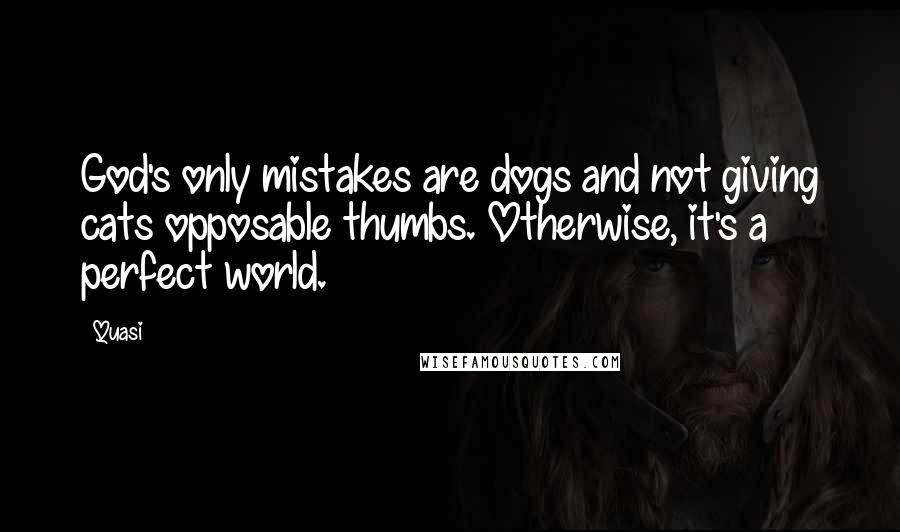 God's only mistakes are dogs and not giving cats opposable thumbs. Otherwise, it's a perfect world.

Quasi

WISEFAMOUSQUOTES.COM